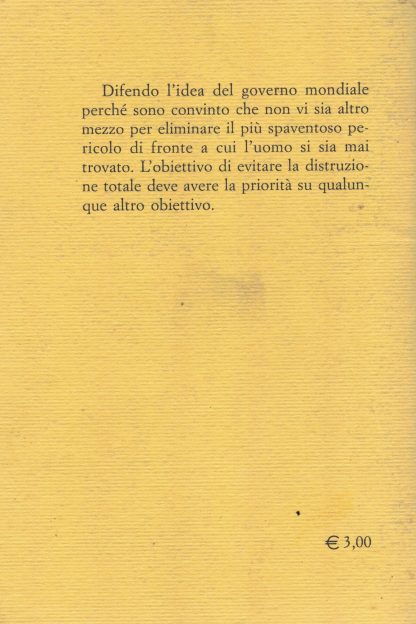 Difendo l'idea del governo mondiale perché sono convinto che non vi sia altro mezzo per eliminare il più spaventoso pericolo di fronte a cui l'uomo si sia mai trovato. L'obiettivo di evitare la distruzione totale deve avere la priorità su qualunque altro obiettivo.

€ 3,00